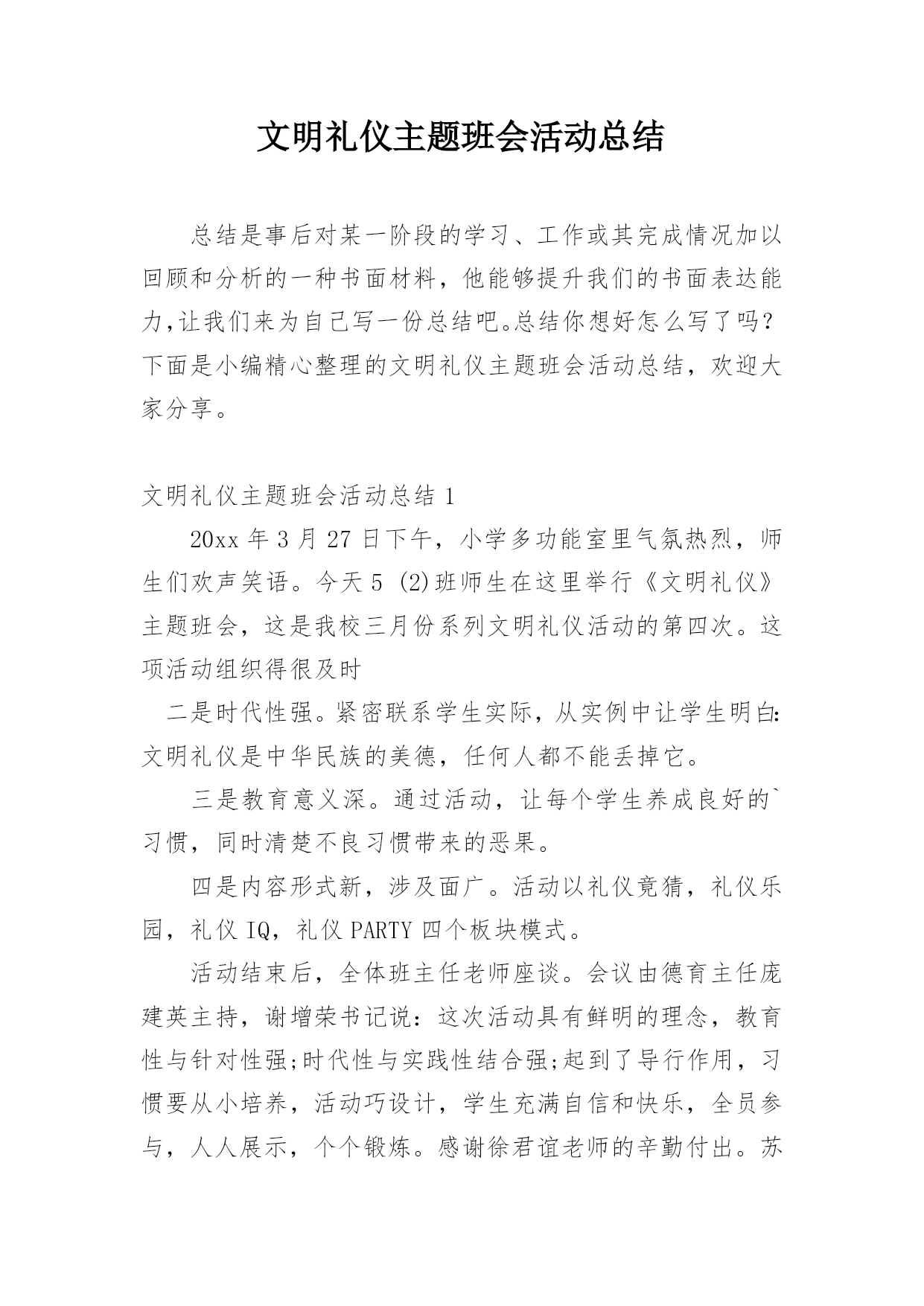 文明礼仪主题班会活动总结

总结是事后对某一阶段的学习、工作或其完成情况加以回顾和分析的一种书面材料，他能够提升我们的书面表达能力,让我们来为自己写一份总结吧。总结你想好怎么写了吗？下面是小编精心整理的文明礼仪主题班会活动总结，欢迎大家分享。

文明礼仪主题班会活动总结 1

20xx 年 3 月 27 日下午，小学多功能室里气氛热烈，师生们欢声笑语。今天 5 (2)班师生在这里举行《文明礼仪》主题班会，这是我校三月份系列文明礼仪活动的第四次。这项活动组织得很及时

二是时代性强。紧密联系学生实际，从实例中让学生明白:文明礼仪是中华民族的美德，任何人都不能丢掉它。

三是教育意义深。通过活动，让每个学生养成良好的`习惯，同时清楚不良习惯带来的恶果。

四是内容形式新，涉及面广。活动以礼仪竟猜，礼仪乐园，礼仪 IQ，礼仪 PARTY 四个板块模式。

活动结束后，全体班主任老师座谈。会议由德育主任庞建英主持，谢增荣书记说：这次活动具有鲜明的理念，教育性与针对性强;时代性与实践性结合强;起到了导行作用，习惯要从小培养，活动巧设计，学生充满自信和快乐，全员参与，人人展示，个个锻炼。感谢徐君谊老师的辛勤付出。苏